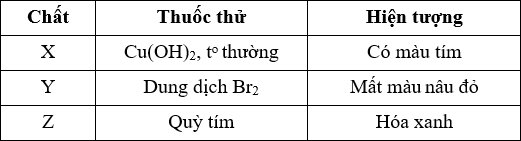 | Chất | Thuốc thử | Hiện tượng |
|---|---|---|
| X | $Cu(OH)_2$, $t^o$ thường | Có màu tím |
| Y | Dung dịch $Br_2$ | Mất màu nâu đỏ |
| Z | Quỳ tím | Hóa xanh |